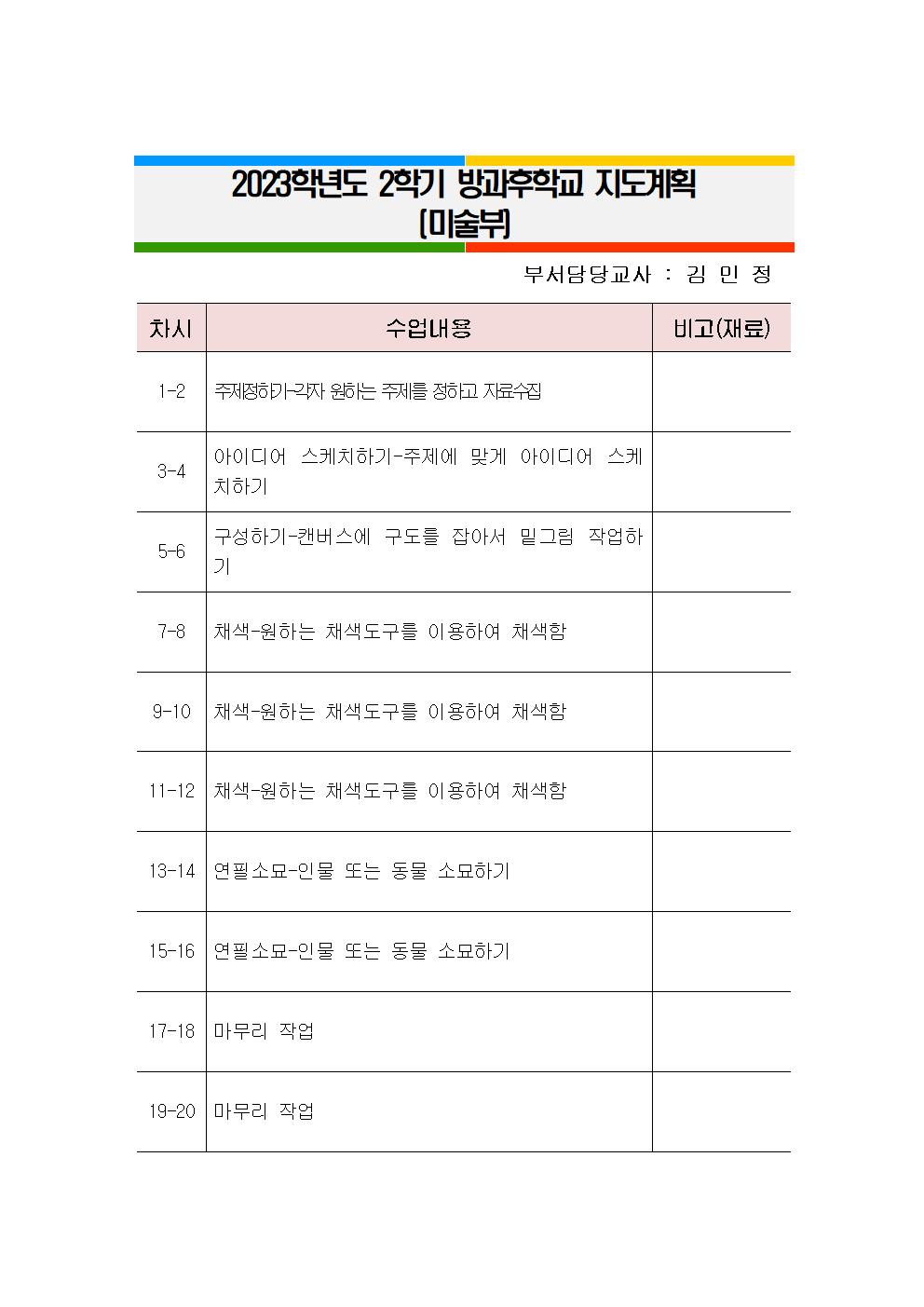 2023학년도 2학기 방과후학교 지도계획
(미술부)

부서담당교사 : 김 민 정

| 차시 | 수업내용 | 비고(재료) |
|---|---|---|
| 1-2 | 주제정하기-각자 원하는 주제를 정하고 자료수집 | |
| 3-4 | 아이디어 스케치하기-주제에 맞게 아이디어 스케치하기 | |
| 5-6 | 구성하기-캔버스에 구도를 잡아서 밑그림 작업하기 | |
| 7-8 | 채색-원하는 채색도구를 이용하여 채색함 | |
| 9-10 | 채색-원하는 채색도구를 이용하여 채색함 | |
| 11-12 | 채색-원하는 채색도구를 이용하여 채색함 | |
| 13-14 | 연필소묘-인물 또는 동물 소묘하기 | |
| 15-16 | 연필소묘-인물 또는 동물 소묘하기 | |
| 17-18 | 마무리 작업 | |
| 19-20 | 마무리 작업 | |